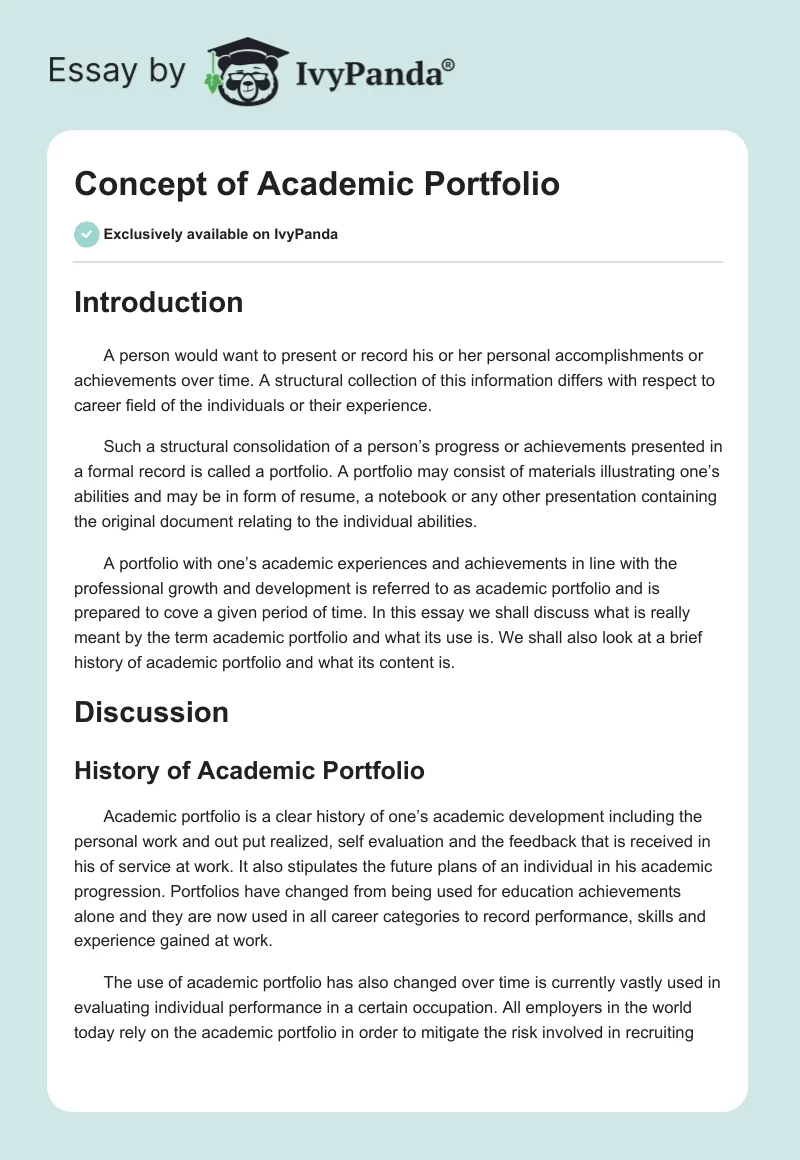 Essay by IvyPanda®

Concept of Academic Portfolio

Exclusively available on IvyPanda

Introduction

A person would want to present or record his or her personal accomplishments or achievements over time. A structural collection of this information differs with respect to career field of the individuals or their experience.

Such a structural consolidation of a person's progress or achievements presented in a formal record is called a portfolio. A portfolio may consist of materials illustrating one's abilities and may be in form of resume, a notebook or any other presentation containing the original document relating to the individual abilities.

A portfolio with one's academic experiences and achievements in line with the professional growth and development is referred to as academic portfolio and is prepared to cove a given period of time. In this essay we shall discuss what is really meant by the term academic portfolio and what its use is. We shall also look at a brief history of academic portfolio and what its content is.

Discussion

History of Academic Portfolio

Academic portfolio is a clear history of one's academic development including the personal work and out put realized, self evaluation and the feedback that is received in his of service at work. It also stipulates the future plans of an individual in his academic progression. Portfolios have changed from being used for education achievements alone and they are now used in all career categories to record performance, skills and experience gained at work.

The use of academic portfolio has also changed over time is currently vastly used in evaluating individual performance in a certain occupation. All employers in the world today rely on the academic portfolio in order to mitigate the risk involved in recruiting